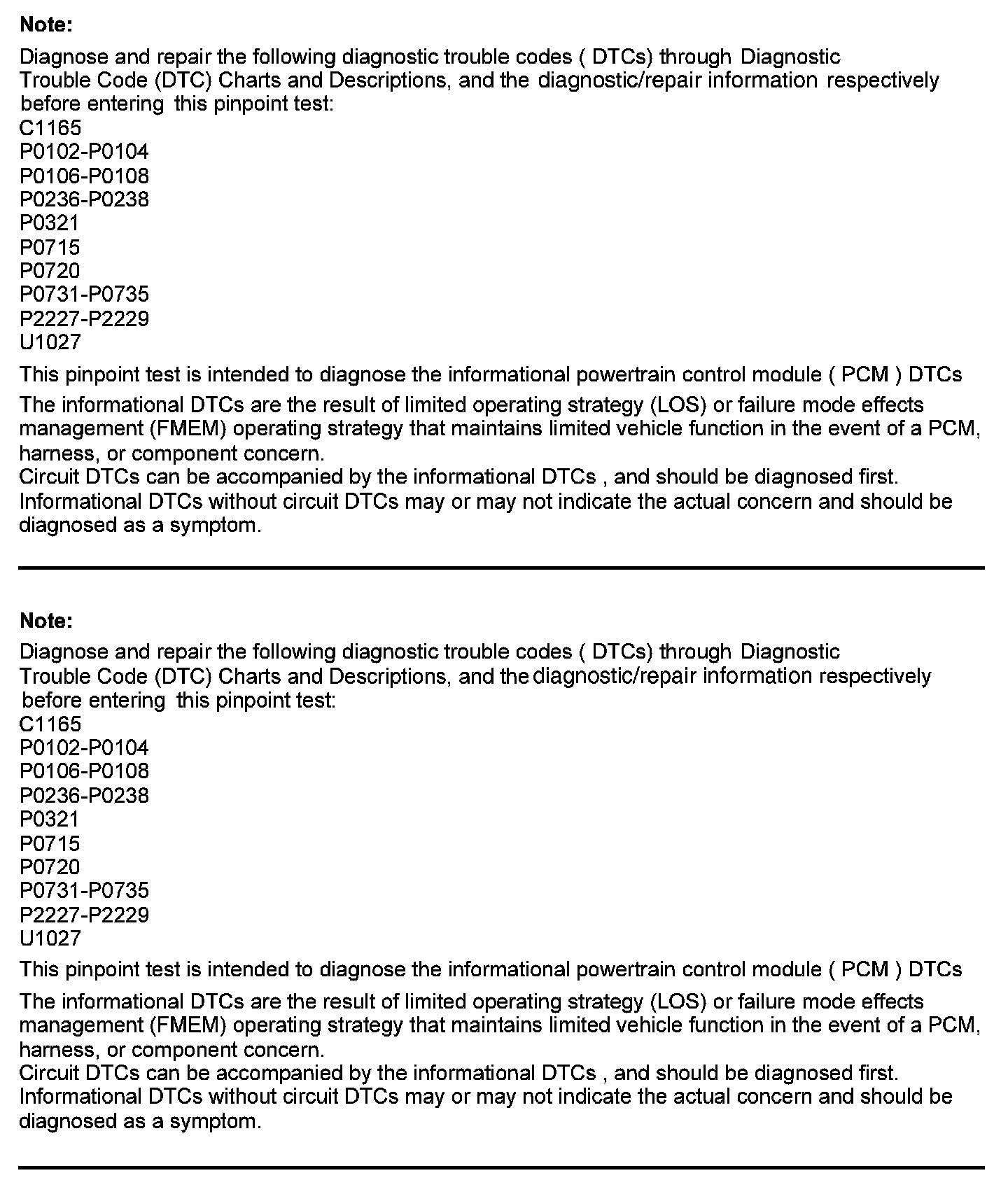 Note:

Diagnose and repair the following diagnostic trouble codes ( DTCs) through Diagnostic Trouble Code (DTC) Charts and Descriptions, and the diagnostic/repair information respectively before entering this pinpoint test:
C1165
P0102-P0104
P0106-P0108
P0236-P0238
P0321
P0715
P0720
P0731-P0735
P2227-P2229
U1027

This pinpoint test is intended to diagnose the informational powertrain control module ( PCM ) DTCs

The informational DTCs are the result of limited operating strategy (LOS) or failure mode effects management (FMEM) operating strategy that maintains limited vehicle function in the event of a PCM, harness, or component concern.
Circuit DTCs can be accompanied by the informational DTCs , and should be diagnosed first.
Informational DTCs without circuit DTCs may or may not indicate the actual concern and should be diagnosed as a symptom.

Note:

Diagnose and repair the following diagnostic trouble codes ( DTCs) through Diagnostic Trouble Code (DTC) Charts and Descriptions, and the diagnostic/repair information respectively before entering this pinpoint test:
C1165
P0102-P0104
P0106-P0108
P0236-P0238
P0321
P0715
P0720
P0731-P0735
P2227-P2229
U1027

This pinpoint test is intended to diagnose the informational powertrain control module ( PCM ) DTCs

The informational DTCs are the result of limited operating strategy (LOS) or failure mode effects management (FMEM) operating strategy that maintains limited vehicle function in the event of a PCM, harness, or component concern.
Circuit DTCs can be accompanied by the informational DTCs , and should be diagnosed first.
Informational DTCs without circuit DTCs may or may not indicate the actual concern and should be diagnosed as a symptom.